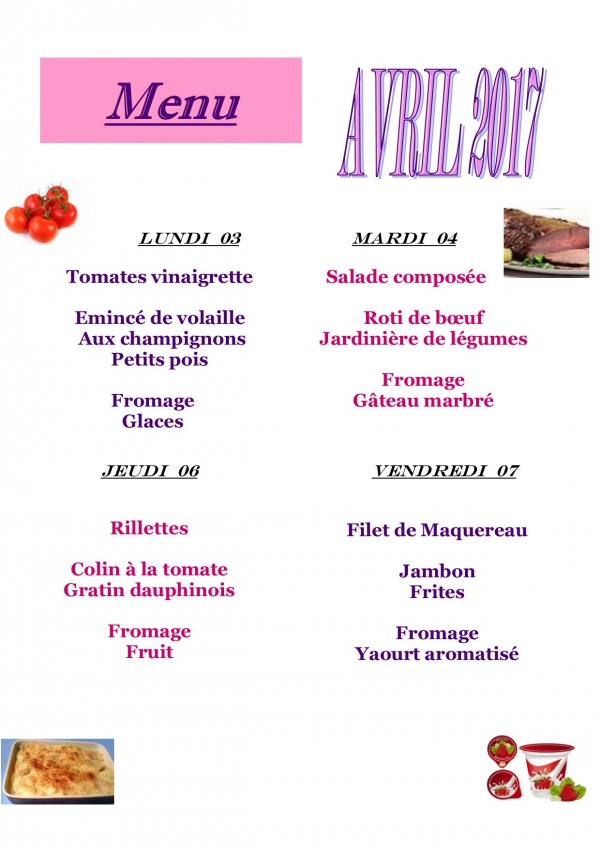 Menu

AVRIL 2017

LUNDI 03

Tomates vinaigrette

Emincé de volaille
Aux champignons
Petits pois

Fromage
Glaces

MARDI 04

Salade composée

Roti de bœuf
Jardinière de légumes

Fromage
Gâteau marbré

JEUDI 06

Rillettes

Colin à la tomate
Gratin dauphinois

Fromage
Fruit

VENDREDI 07

Filet de Maquereau

Jambon
Frites

Fromage
Yaourt aromatisé